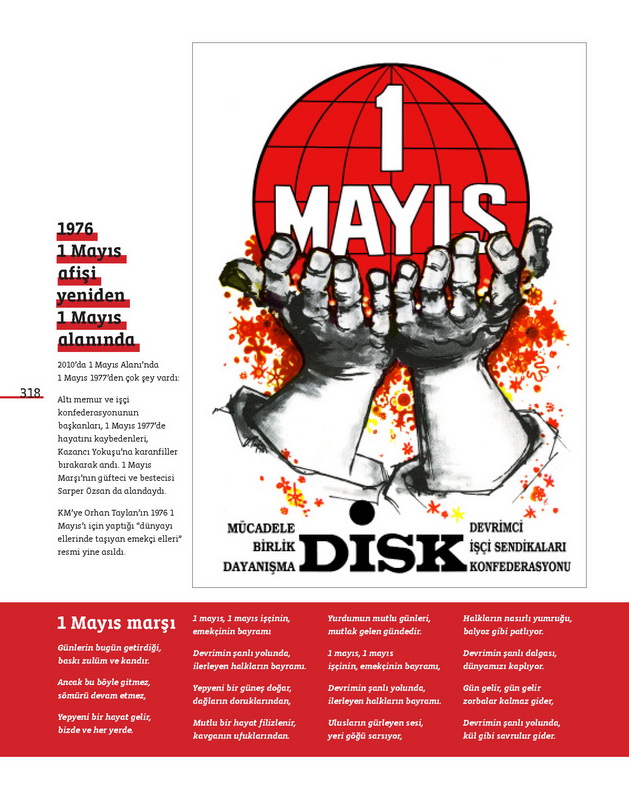 1976 1 Mayıs afişi yeniden 1 Mayıs alanında

2010'da 1 Mayıs Alanı'nda 1 Mayıs 1977'den çok şey vardı:

318

Altı memur ve işçi konfederasyonunun başkanları, 1 Mayıs 1977'de hayatını kaybedenleri, Kazancı Yokuşu'na karanfiller bırakarak andı. 1 Mayıs Marşı'nın güfteci ve bestecisi Sarper Özsan da alandaydı.

KM'ye Orhan Taylan'ın 1976 1 Mayıs'ı için yaptığı "dünyayı ellerinde taşıyan emekçi elleri" resmi yine asıldı.

1 MAYIS

MÜCADELE
BİRLİK
DAYANIŞMA

DİSK

DEVRİMCİ
İŞÇİ SENDİKALARI
KONFEDERASYONU

1 Mayıs marşı

Günlerin bugün getirdiği, baskı zulüm ve kandır.

Ancak bu böyle gitmez, sömürü devam etmez,

Yepyeni bir hayat gelir, bizde ve her yerde.

1 mayıs, 1 mayıs işçinin, emekçinin bayramı

Devrimin şanlı yolunda, ilerleyen halkların bayramı.

Yepyeni bir güneş doğar, dağların doruklarından,

Mutlu bir hayat filizlenir, kavganın ufuklarından.

Yurdumun mutlu günleri, mutlak gelen gündedir.

1 mayıs, 1 mayıs işçinin, emekçinin bayramı,

Devrimin şanlı yolunda, ilerleyen halkların bayramı.

Ulusların gürleyen sesi, yeri göğü sarsıyor,

Halkların nasırlı yumruğu, balyoz gibi patlıyor.

Devrimin şanlı dalgası, dünyamızı kaplıyor.

Gün gelir, gün gelir zorbalar kalmaz gider,

Devrimin şanlı yolunda, kül gibi savrulur gider.